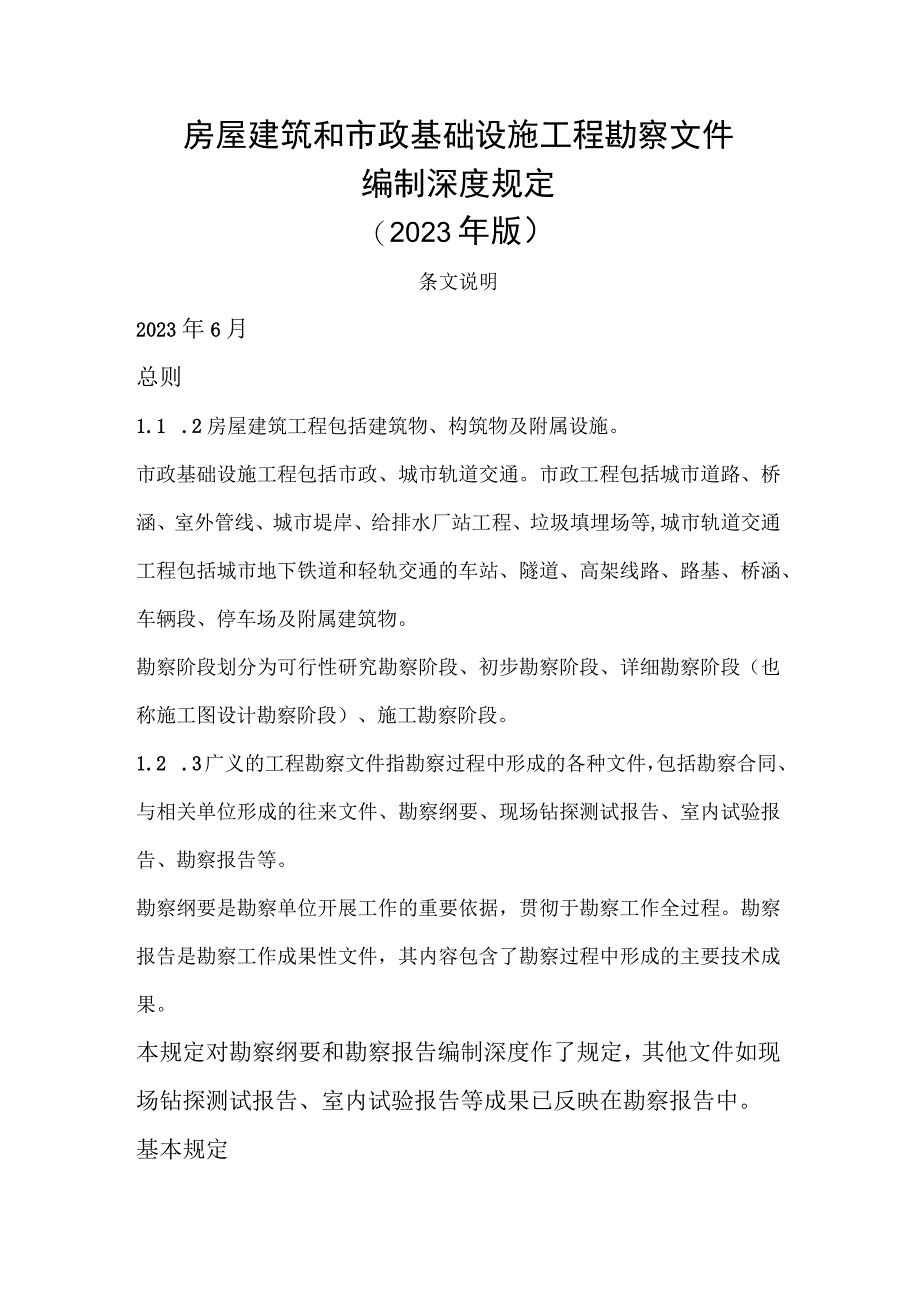 房屋建筑和市政基础设施工程勘察文件
编制深度规定
（2023年版）

条文说明

2023年6月

总则

1.1 .2房屋建筑工程包括建筑物、构筑物及附属设施。

市政基础设施工程包括市政、城市轨道交通。市政工程包括城市道路、桥涵、室外管线、城市堤岸、给排水厂站工程、垃圾填埋场等,城市轨道交通工程包括城市地下铁道和轻轨交通的车站、隧道、高架线路、路基、桥涵、车辆段、停车场及附属建筑物。

勘察阶段划分为可行性研究勘察阶段、初步勘察阶段、详细勘察阶段（也称施工图设计勘察阶段）、施工勘察阶段。

1.2 .3广义的工程勘察文件指勘察过程中形成的各种文件,包括勘察合同、与相关单位形成的往来文件、勘察纲要、现场钻探测试报告、室内试验报告、勘察报告等。

勘察纲要是勘察单位开展工作的重要依据，贯彻于勘察工作全过程。勘察报告是勘察工作成果性文件，其内容包含了勘察过程中形成的主要技术成果。

本规定对勘察纲要和勘察报告编制深度作了规定，其他文件如现场钻探测试报告、室内试验报告等成果已反映在勘察报告中。

基本规定